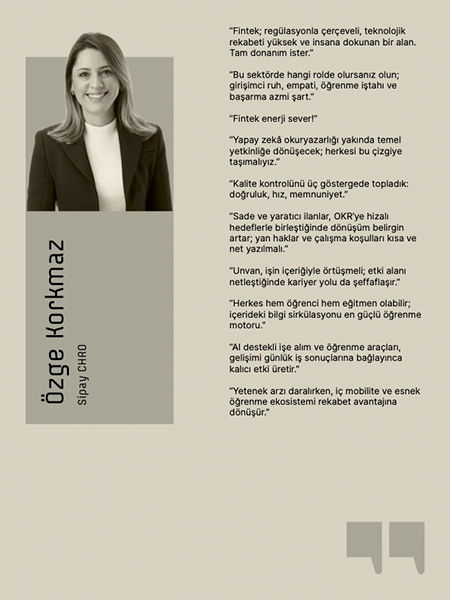 Özge Korkmaz
Sipay CHRO

"Fintek; regülasyonla çerçeveli, teknolojik rekabeti yüksek ve insana dokunan bir alan. Tam donanım ister."

"Bu sektörde hangi rolde olursanız olun; girişimci ruh, empati, öğrenme iştahı ve başarma azmi şart."

"Fintek enerji sever!"

"Yapay zekâ okuryazarlığı yakında temel yetkinliğe dönüşecek; herkesi bu çizgiye taşımalıyız."

"Kalite kontrolünü üç göstergede topladık: doğruluk, hız, memnuniyet."

"Sade ve yaratıcı ilanlar, OKR'ye hizalı hedeflerle birleştiğinde dönüşüm belirgin artar; yan haklar ve çalışma koşulları kısa ve net yazılmalı."

"Unvan, işin içeriğiyle örtüşmeli; etki alanı netleştiğinde kariyer yolu da şeffaflaşır."

"Herkes hem öğrenci hem eğitmen olabilir; içerideki bilgi sirkülasyonu en güçlü öğrenme motoru."

"AI destekli işe alım ve öğrenme araçları, gelişimi günlük iş sonuçlarına bağlayınca kalıcı etki üretir."

"Yetenek arzı daralırken, iç mobilite ve esnek öğrenme ekosistemi rekabet avantajına dönüşür."